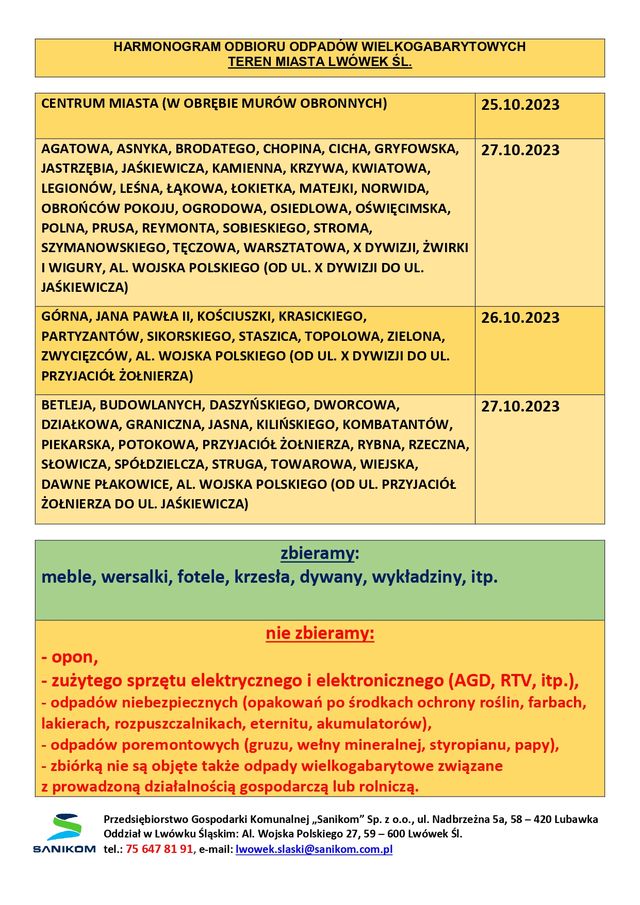 HARMONOGRAM ODBIORU ODPADÓW WIELKOGABARYTOWYCH
TEREN MIASTA LWÓWEK ŚL.

| CENTRUM MIASTA (W OBRĘBIE MURÓW OBRONNYCH) | 25.10.2023 |
|---|---|
| AGATOWA, ASNYKA, BRODATEGO, CHOPINA, CICHA, GRYFOWSKA, JASTRZĘBIA, JAŚKIEWICZA, KAMIENNA, KRZYWA, KWIATOWA, LEGIONÓW, LEŚNA, ŁĄKOWA, ŁOKIETKA, MATEJKI, NORWIDA, OBROŃCÓW POKOJU, OGRODOWA, OSIEDLOWA, OŚWIĘCIMSKA, POLNA, PRUSA, REYMONTA, SOBIESKIEGO, STROMA, SZYMANOWSKIEGO, TĘCZOWA, WARSZTATOWA, X DYWIZJI, ŻWIRKI I WIGURY, AL. WOJSKA POLSKIEGO (OD UL. X DYWIZJI DO UL. JAŚKIEWICZA) | 27.10.2023 |
| GÓRNA, JANA PAWŁA II, KOŚCIUSZKI, KRASICKIEGO, PARTYZANTÓW, SIKORSKIEGO, STASZICA, TOPOLOWA, ZIELONA, ZWYCIĘZCÓW, AL. WOJSKA POLSKIEGO (OD UL. X DYWIZJI DO UL. PRZYJACIÓŁ ŻOŁNIERZA) | 26.10.2023 |
| BETLEJA, BUDOWLANYCH, DASZYŃSKIEGO, DWORCOWA, DZIAŁKOWA, GRANICZNA, JASNA, KILIŃSKIEGO, KOMBATANTÓW, PIEKARSKA, POTOKOWA, PRZYJACIÓŁ ŻOŁNIERZA, RYBNA, RZECZNA, SŁOWICZA, SPÓŁDZIELCZA, STRUGA, TOWAROWA, WIEJSKA, DAWNE PŁAKOWICE, AL. WOJSKA POLSKIEGO (OD UL. PRZYJACIÓŁ ŻOŁNIERZA DO UL. JAŚKIEWICZA) | 27.10.2023 |

zbieramy:
meble, wersalki, fotele, krzesła, dywany, wykładziny, itp.

nie zbieramy:
- opon,
- zużytego sprzętu elektrycznego i elektronicznego (AGD, RTV, itp.),
- odpadów niebezpiecznych (opakowań po środkach ochrony roślin, farbach, lakierach, rozpuszczalnikach, eternitu, akumulatorów),
- odpadów poremontowych (gruzu, wełny mineralnej, styropianu, papy),
- zbiórką nie są objęte także odpady wielkogabarytowe związane z prowadzoną działalnością gospodarczą lub rolniczą.

SANIKOM
Przedsiębiorstwo Gospodarki Komunalnej „Sanikom" Sp. z o.o., ul. Nadbrzeżna 5a, 58 – 420 Lubawka
Oddział w Lwówku Śląskim: Al. Wojska Polskiego 27, 59 – 600 Lwówek Śl.
tel.: 75 647 81 91, e-mail: lwowek.slaski@sanikom.com.pl